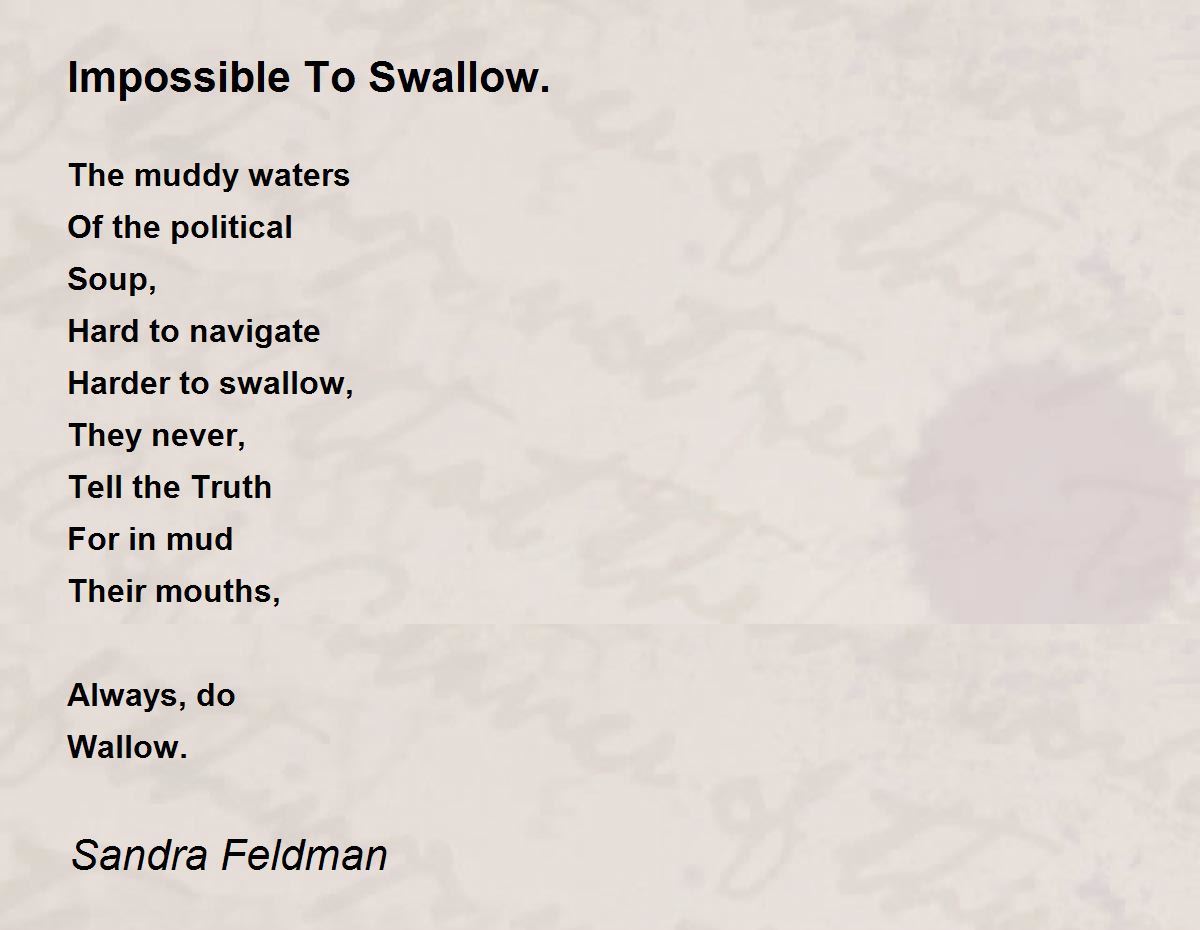 Impossible To Swallow.

The muddy waters
Of the political
Soup,
Hard to navigate
Harder to swallow,
They never,
Tell the Truth
For in mud
Their mouths,

Always, do
Wallow.

Sandra Feldman